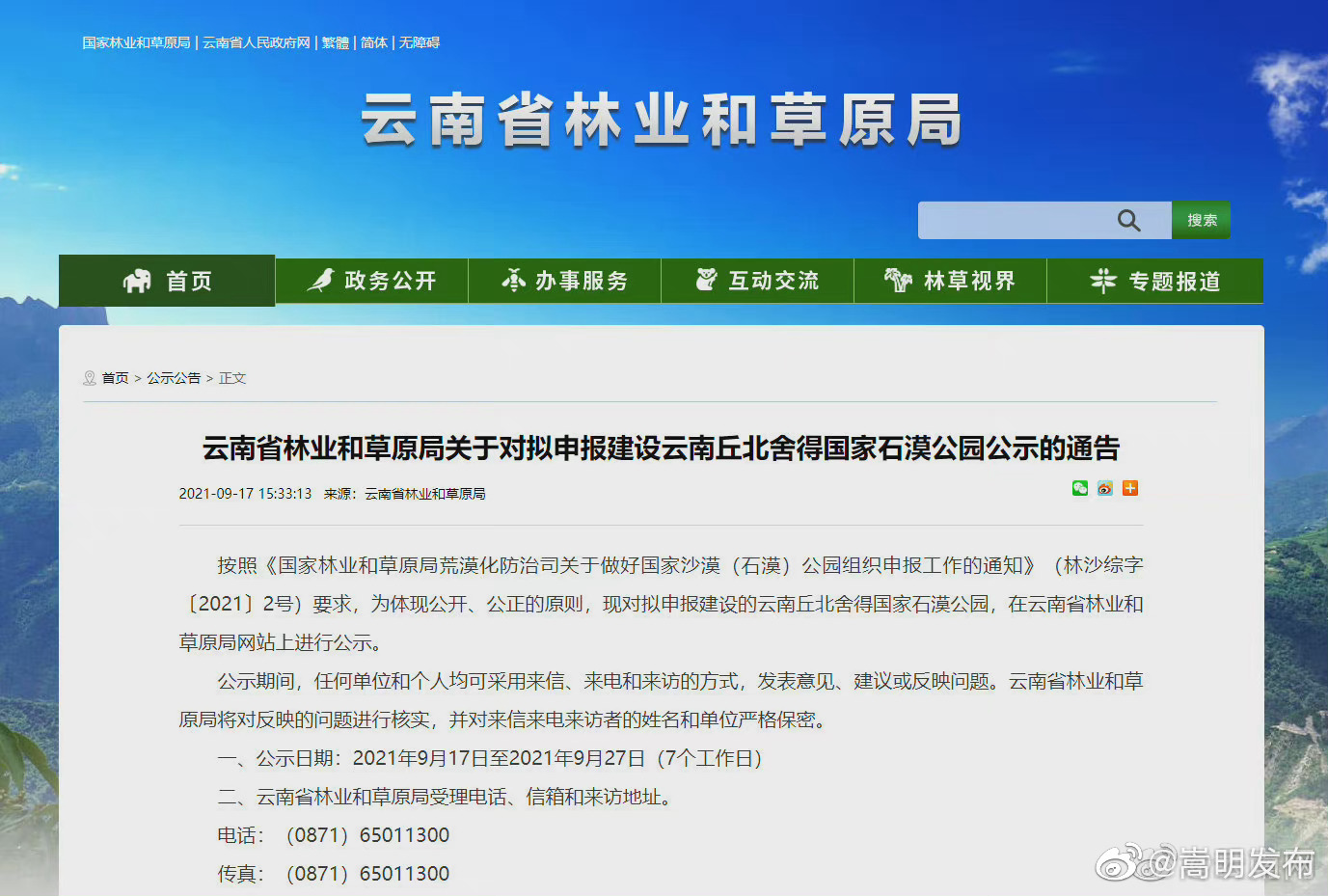 国家林业和草原局 | 云南省人民政府网 | 繁體 | 简体 | 无障碍

云南省林业和草原局

搜索

首页 政务公开 办事服务 互动交流 林草视界 专题报道

首页 > 公示公告 > 正文

云南省林业和草原局关于对拟申报建设云南丘北舍得国家石漠公园公示的通告

2021-09-17 15:33:13 来源：云南省林业和草原局

按照《国家林业和草原局荒漠化防治司关于做好国家沙漠（石漠）公园组织申报工作的通知》（林沙综字〔2021〕2号）要求，为体现公开、公正的原则，现对拟申报建设的云南丘北舍得国家石漠公园，在云南省林业和草原局网站上进行公示。

公示期间，任何单位和个人均可采用来信、来电和来访的方式，发表意见、建议或反映问题。云南省林业和草原局将对反映的问题进行核实，并对来信来电来访者的姓名和单位严格保密。

一、公示日期：2021年9月17日至2021年9月27日（7个工作日）

二、云南省林业和草原局受理电话、信箱和来访地址。

电话：（0871）65011300

传真：（0871）65011300

@嵩明发布